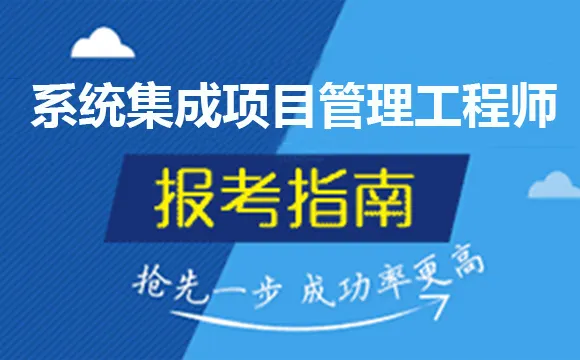 系统集成项目管理工程师

报考指南

抢先一步 成功率更高